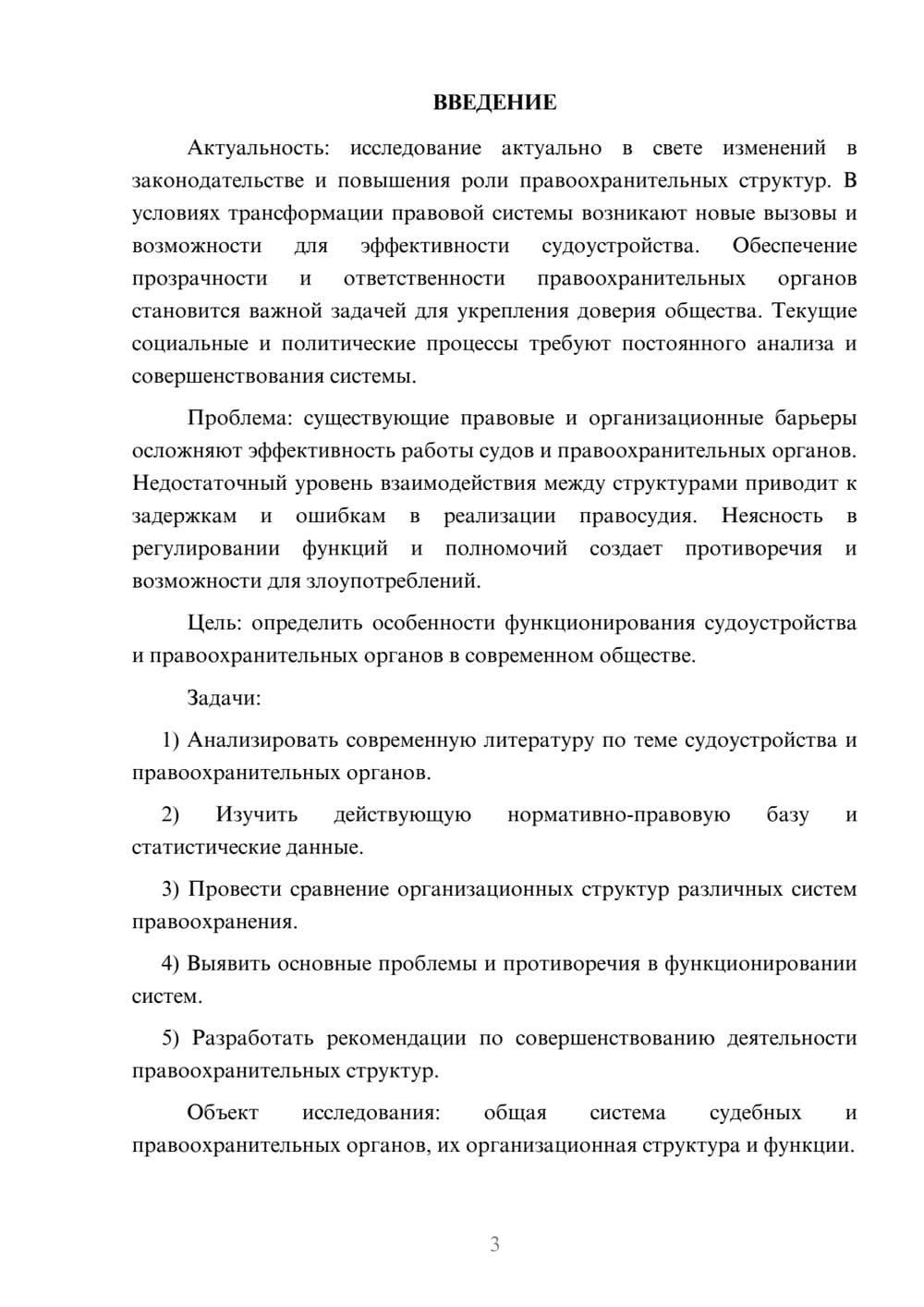 ВВЕДЕНИЕ

Актуальность: исследование актуально в свете изменений в законодательстве и повышения роли правоохранительных структур. В условиях трансформации правовой системы возникают новые вызовы и возможности для эффективности судоустройства. Обеспечение прозрачности и ответственности правоохранительных органов становится важной задачей для укрепления доверия общества. Текущие социальные и политические процессы требуют постоянного анализа и совершенствования системы.

Проблема: существующие правовые и организационные барьеры осложняют эффективность работы судов и правоохранительных органов. Недостаточный уровень взаимодействия между структурами приводит к задержкам и ошибкам в реализации правосудия. Неясность в регулировании функций и полномочий создает противоречия и возможности для злоупотреблений.

Цель: определить особенности функционирования судоустройства и правоохранительных органов в современном обществе.

Задачи:

1) Анализировать современную литературу по теме судоустройства и правоохранительных органов.

2) Изучить действующую нормативно-правовую базу и статистические данные.

3) Провести сравнение организационных структур различных систем правоохранения.

4) Выявить основные проблемы и противоречия в функционировании систем.

5) Разработать рекомендации по совершенствованию деятельности правоохранительных структур.

Объект исследования: общая система судебных и правоохранительных органов, их организационная структура и функции.

3